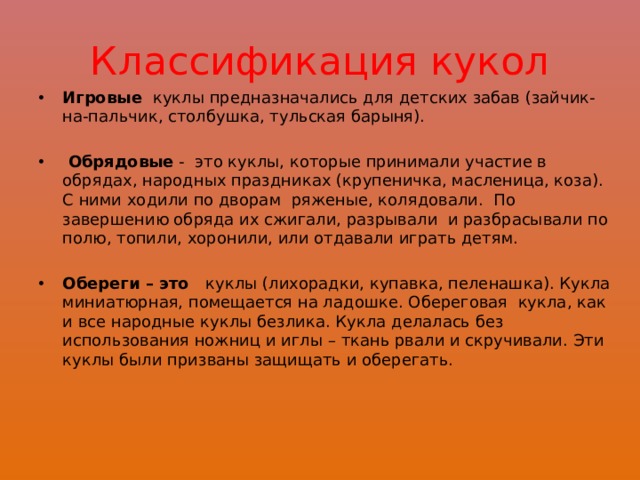 Классификация кукол

• Игровые куклы предназначались для детских забав (зайчик-на-пальчик, столбушка, тульская барыня).

• Обрядовые - это куклы, которые принимали участие в обрядах, народных праздниках (крупеничка, масленица, коза). С ними ходили по дворам ряженые, колядовали. По завершению обряда их сжигали, разрывали и разбрасывали по полю, топили, хоронили, или отдавали играть детям.

• Обереги – это куклы (лихорадки, купавка, пеленашка). Кукла миниатюрная, помещается на ладошке. Обереговая кукла, как и все народные куклы безлика. Кукла делалась без использования ножниц и иглы – ткань рвали и скручивали. Эти куклы были призваны защищать и оберегать.